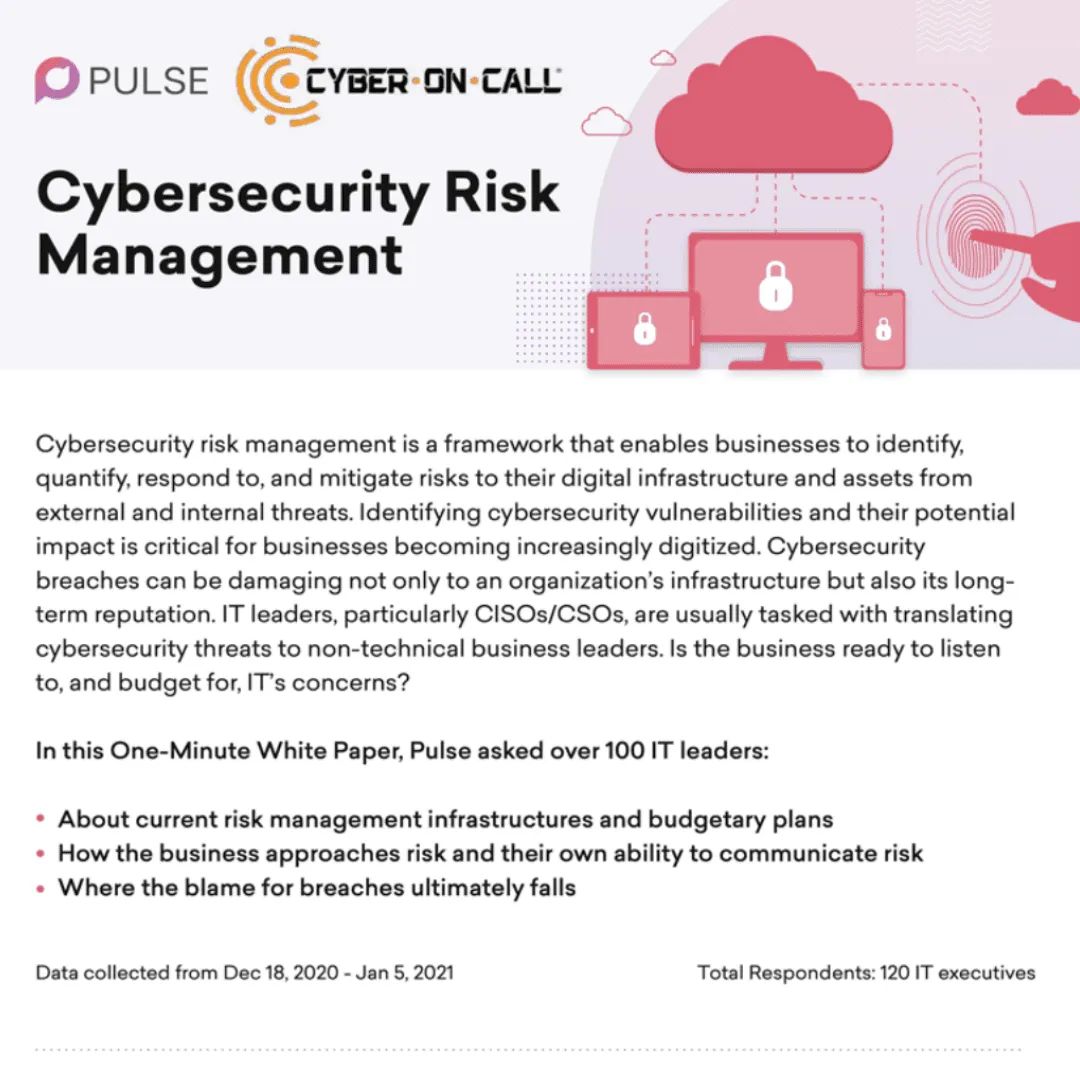 PULSE CYBER·ON·CALL

Cybersecurity Risk Management

Cybersecurity risk management is a framework that enables businesses to identify, quantify, respond to, and mitigate risks to their digital infrastructure and assets from external and internal threats. Identifying cybersecurity vulnerabilities and their potential impact is critical for businesses becoming increasingly digitized. Cybersecurity breaches can be damaging not only to an organization's infrastructure but also its long-term reputation. IT leaders, particularly CISOs/CSOs, are usually tasked with translating cybersecurity threats to non-technical business leaders. Is the business ready to listen to, and budget for, IT's concerns?

In this One-Minute White Paper, Pulse asked over 100 IT leaders:

• About current risk management infrastructures and budgetary plans
• How the business approaches risk and their own ability to communicate risk
• Where the blame for breaches ultimately falls

Data collected from Dec 18, 2020 - Jan 5, 2021

Total Respondents: 120 IT executives